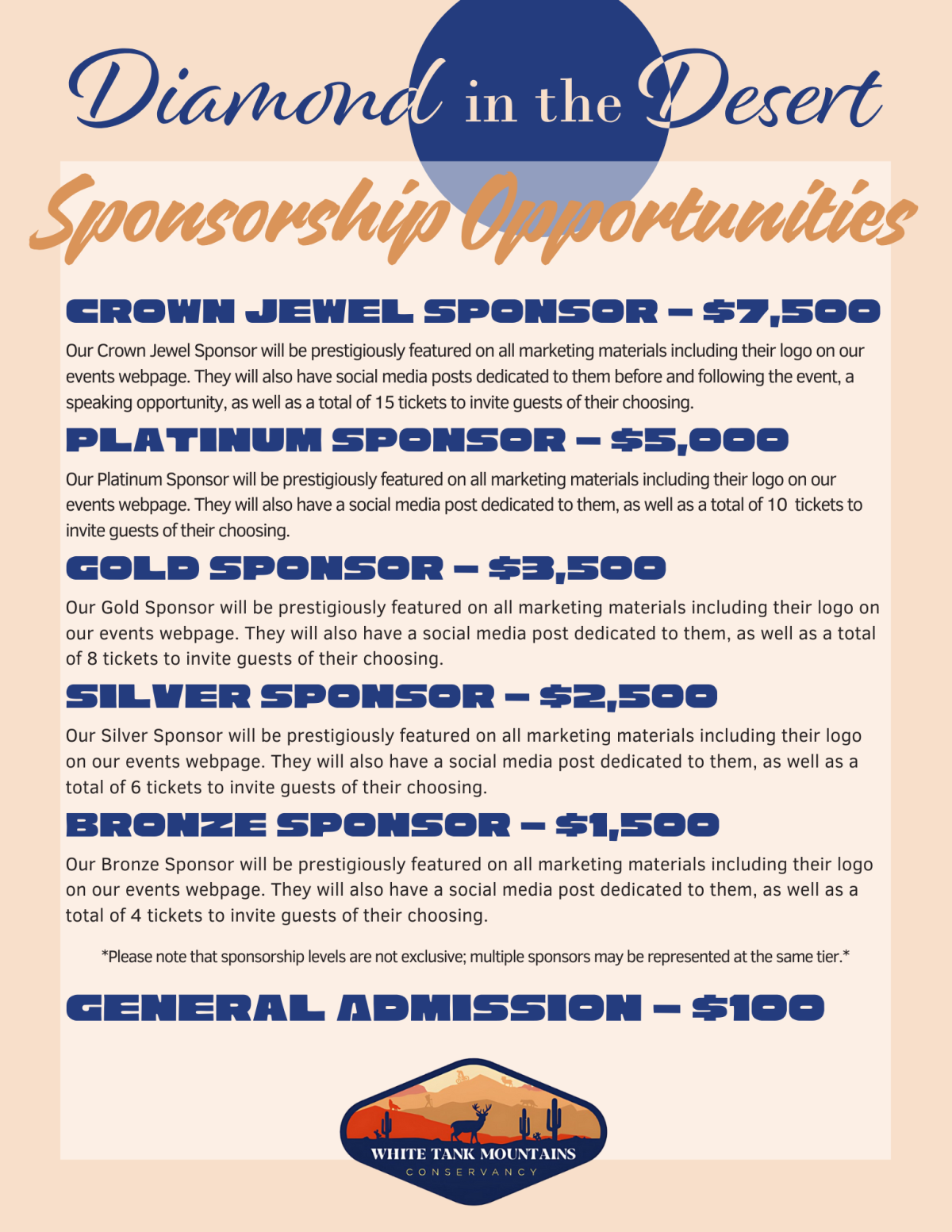 Diamond in the Desert

Sponsorship Opportunities

CROWN JEWEL SPONSOR – $7,500

Our Crown Jewel Sponsor will be prestigiously featured on all marketing materials including their logo on our events webpage. They will also have social media posts dedicated to them before and following the event, a speaking opportunity, as well as a total of 15 tickets to invite guests of their choosing.

PLATINUM SPONSOR – $5,000

Our Platinum Sponsor will be prestigiously featured on all marketing materials including their logo on our events webpage. They will also have a social media post dedicated to them, as well as a total of 10 tickets to invite guests of their choosing.

GOLD SPONSOR – $3,500

Our Gold Sponsor will be prestigiously featured on all marketing materials including their logo on our events webpage. They will also have a social media post dedicated to them, as well as a total of 8 tickets to invite guests of their choosing.

SILVER SPONSOR – $2,500

Our Silver Sponsor will be prestigiously featured on all marketing materials including their logo on our events webpage. They will also have a social media post dedicated to them, as well as a total of 6 tickets to invite guests of their choosing.

BRONZE SPONSOR – $1,500

Our Bronze Sponsor will be prestigiously featured on all marketing materials including their logo on our events webpage. They will also have a social media post dedicated to them, as well as a total of 4 tickets to invite guests of their choosing.

*Please note that sponsorship levels are not exclusive; multiple sponsors may be represented at the same tier.*

GENERAL ADMISSION – $100

WHITE TANK MOUNTAINS
CONSERVANCY